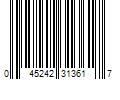 0 45242 31361 7